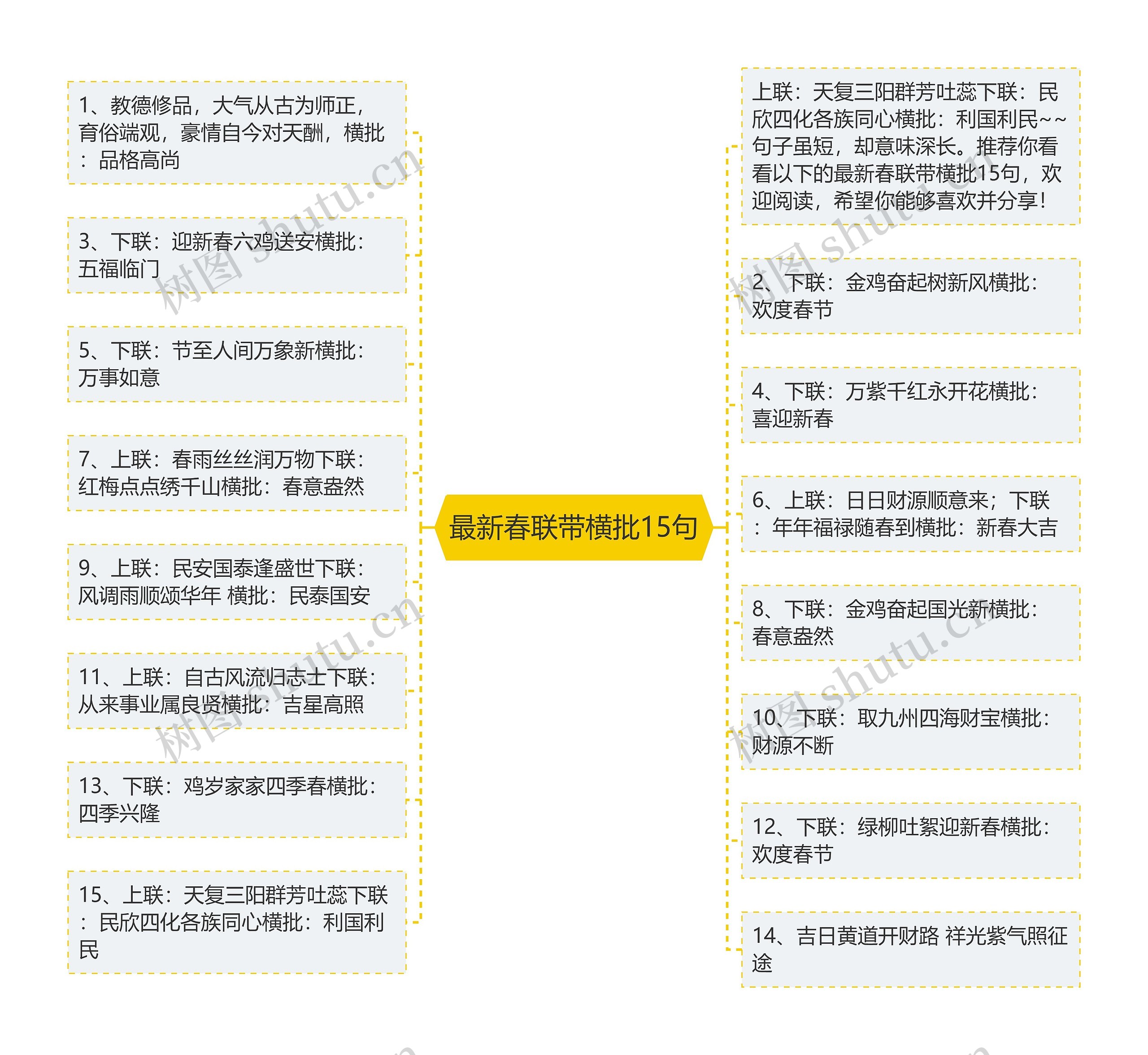 最新春联带横批15句

1、教德修品，大气从古为师正，育俗端观，豪情自今对天酬，横批：品格高尚

3、下联：迎新春六鸡送安横批：五福临门

5、下联：节至人间万象新横批：万事如意

7、上联：春雨丝丝润万物下联：红梅点点绣千山横批：春意盎然

9、上联：民安国泰逢盛世下联：风调雨顺颂华年 横批：民泰国安

11、上联：自古风流归志士下联：从来事业属良贤横批：吉星高照

13、下联：鸡岁家家四季春横批：四季兴隆

15、上联：天复三阳群芳吐蕊下联：民欣四化各族同心横批：利国利民

上联：天复三阳群芳吐蕊下联：民欣四化各族同心横批：利国利民~~句子虽短，却意味深长。推荐你看看以下的最新春联带横批15句，欢迎阅读，希望你能够喜欢并分享！

2、下联：金鸡奋起树新风横批：欢度春节

4、下联：万紫千红永开花横批：喜迎新春

6、上联：日日财源顺意来；下联：年年福禄随春到横批：新春大吉

8、下联：金鸡奋起国光新横批：春意盎然

10、下联：取九州四海财宝横批：财源不断

12、下联：绿柳吐絮迎新春横批：欢度春节

14、吉日黄道开财路 祥光紫气照征途

树图 shutu.cn
树图 shutu.cn
树图 shutu.cn
树图 shutu.cn